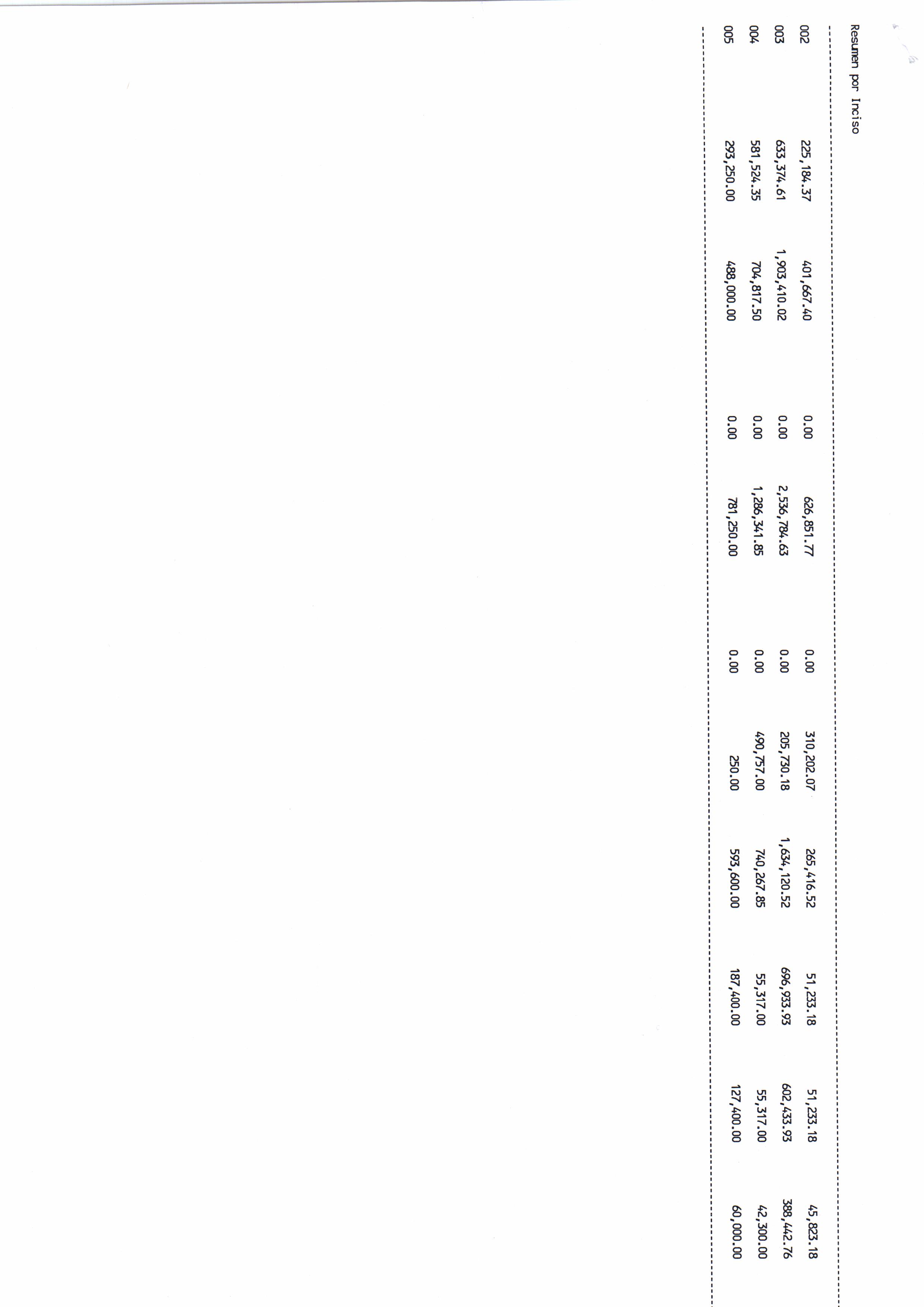 Resumen por Inciso

| 002 | 225,184.37 | 401,667.40 | 0.00 | 626,851.77 | 0.00 | 310,202.07 | 265,416.52 | 51,233.18 | 51,233.18 | 45,823.18 |
|---|---|---|---|---|---|---|---|---|---|---|
| 003 | 633,374.61 | 1,903,410.02 | 0.00 | 2,536,784.63 | 0.00 | 205,730.18 | 1,634,120.52 | 696,933.93 | 602,433.93 | 388,442.76 |
| 004 | 581,524.35 | 704,817.50 | 0.00 | 1,286,341.85 | 0.00 | 490,757.00 | 740,267.85 | 55,317.00 | 55,317.00 | 42,300.00 |
| 005 | 293,250.00 | 488,000.00 | 0.00 | 781,250.00 | 0.00 | 250.00 | 593,600.00 | 187,400.00 | 127,400.00 | 60,000.00 |